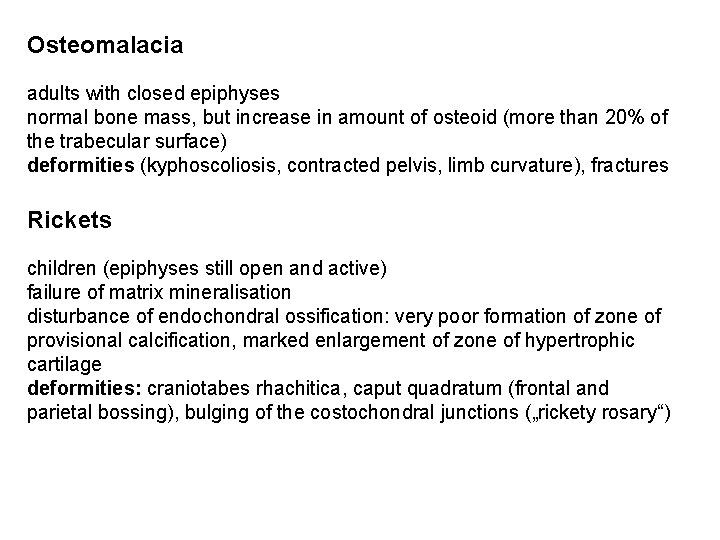 Osteomalacia

adults with closed epiphyses
normal bone mass, but increase in amount of osteoid (more than 20% of the trabecular surface)
deformities (kyphoscoliosis, contracted pelvis, limb curvature), fractures

Rickets

children (epiphyses still open and active)
failure of matrix mineralisation
disturbance of endochondral ossification: very poor formation of zone of provisional calcification, marked enlargement of zone of hypertrophic cartilage
deformities: craniotabes rhachitica, caput quadratum (frontal and parietal bossing), bulging of the costochondral junctions („rickety rosary“)